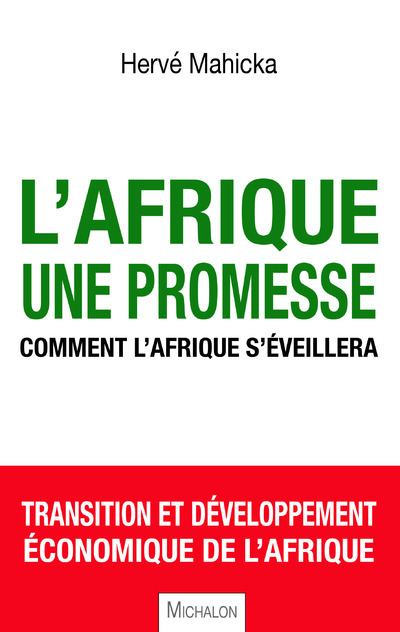 Hervé Mahicka

L'AFRIQUE
UNE PROMESSE

COMMENT L'AFRIQUE S'ÉVEILLERA

TRANSITION ET DÉVELOPPEMENT
ÉCONOMIQUE DE L'AFRIQUE

MICHALON